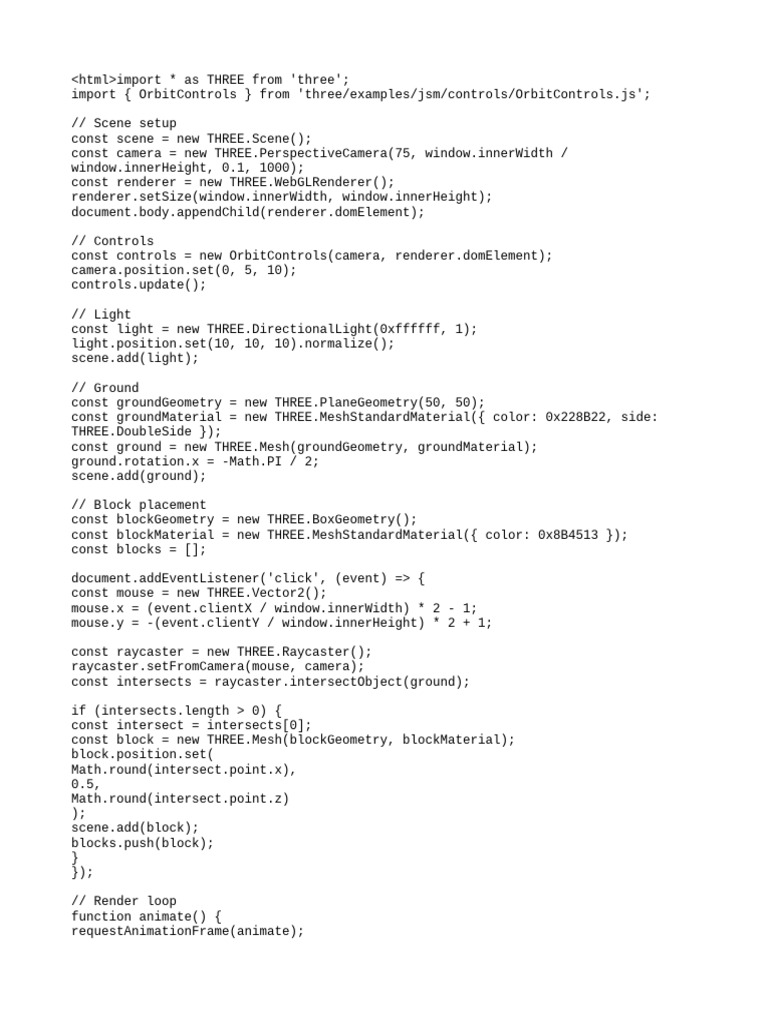 <html>import * as THREE from 'three';
import { OrbitControls } from 'three/examples/jsm/controls/OrbitControls.js';

// Scene setup
const scene = new THREE.Scene();
const camera = new THREE.PerspectiveCamera(75, window.innerWidth / window.innerHeight, 0.1, 1000);
const renderer = new THREE.WebGLRenderer();
renderer.setSize(window.innerWidth, window.innerHeight);
document.body.appendChild(renderer.domElement);

// Controls
const controls = new OrbitControls(camera, renderer.domElement);
camera.position.set(0, 5, 10);
controls.update();

// Light
const light = new THREE.DirectionalLight(0xffffff, 1);
light.position.set(10, 10, 10).normalize();
scene.add(light);

// Ground
const groundGeometry = new THREE.PlaneGeometry(50, 50);
const groundMaterial = new THREE.MeshStandardMaterial({ color: 0x228B22, side: THREE.DoubleSide });
const ground = new THREE.Mesh(groundGeometry, groundMaterial);
ground.rotation.x = -Math.PI / 2;
scene.add(ground);

// Block placement
const blockGeometry = new THREE.BoxGeometry();
const blockMaterial = new THREE.MeshStandardMaterial({ color: 0x8B4513 });
const blocks = [];

document.addEventListener('click', (event) => {
const mouse = new THREE.Vector2();
mouse.x = (event.clientX / window.innerWidth) * 2 - 1;
mouse.y = -(event.clientY / window.innerHeight) * 2 + 1;

const raycaster = new THREE.Raycaster();
raycaster.setFromCamera(mouse, camera);
const intersects = raycaster.intersectObject(ground);

if (intersects.length > 0) {
const intersect = intersects[0];
const block = new THREE.Mesh(blockGeometry, blockMaterial);
block.position.set(
Math.round(intersect.point.x),
0.5,
Math.round(intersect.point.z)
);
scene.add(block);
blocks.push(block);
}
});

// Render loop
function animate() {
requestAnimationFrame(animate);